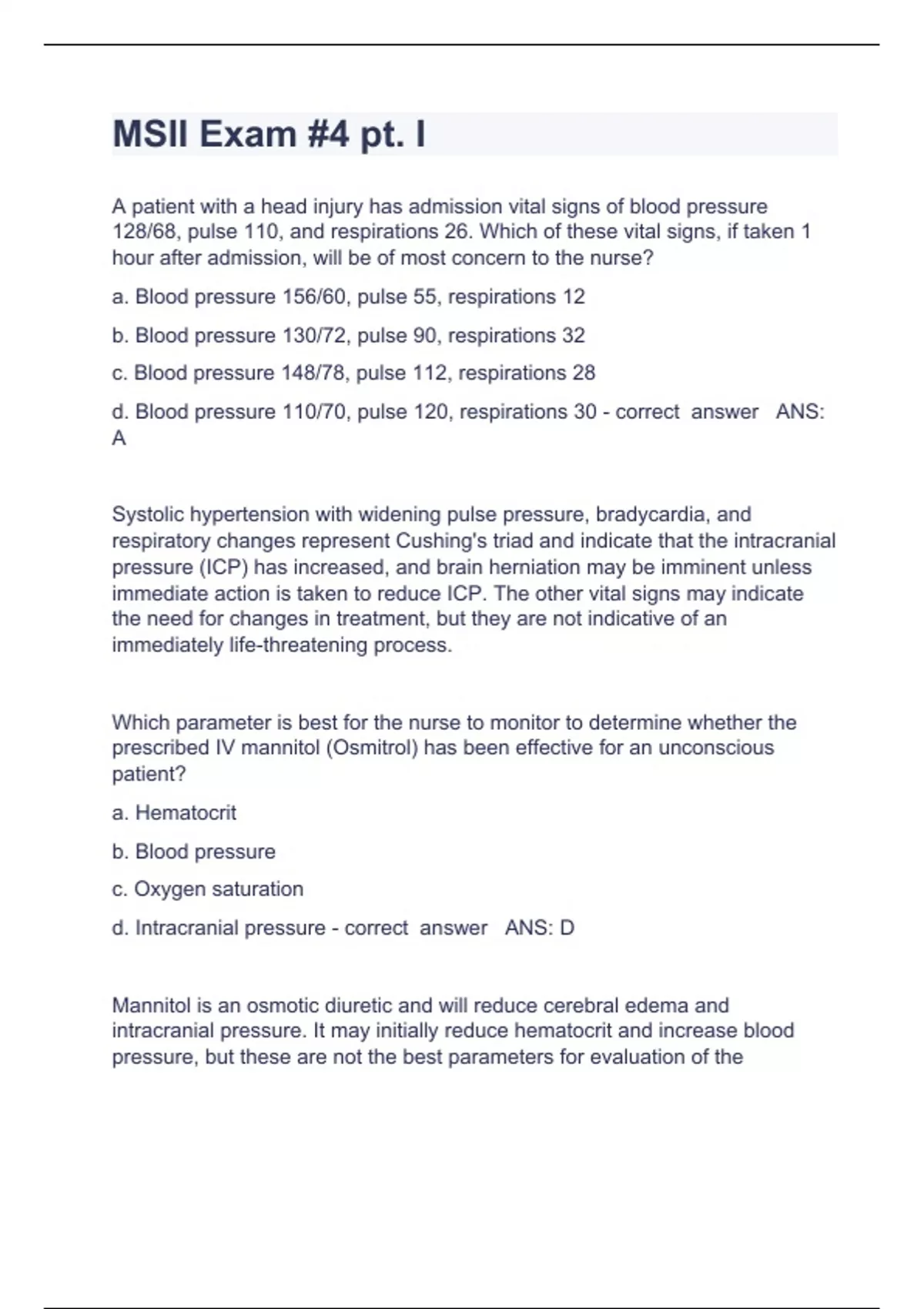 MSII Exam #4 pt. I

A patient with a head injury has admission vital signs of blood pressure 128/68, pulse 110, and respirations 26. Which of these vital signs, if taken 1 hour after admission, will be of most concern to the nurse?

a. Blood pressure 156/60, pulse 55, respirations 12

b. Blood pressure 130/72, pulse 90, respirations 32

c. Blood pressure 148/78, pulse 112, respirations 28

d. Blood pressure 110/70, pulse 120, respirations 30 - correct answer ANS: A

Systolic hypertension with widening pulse pressure, bradycardia, and respiratory changes represent Cushing's triad and indicate that the intracranial pressure (ICP) has increased, and brain herniation may be imminent unless immediate action is taken to reduce ICP. The other vital signs may indicate the need for changes in treatment, but they are not indicative of an immediately life-threatening process.

Which parameter is best for the nurse to monitor to determine whether the prescribed IV mannitol (Osmitrol) has been effective for an unconscious patient?

a. Hematocrit

b. Blood pressure

c. Oxygen saturation

d. Intracranial pressure - correct answer ANS: D

Mannitol is an osmotic diuretic and will reduce cerebral edema and intracranial pressure. It may initially reduce hematocrit and increase blood pressure, but these are not the best parameters for evaluation of the